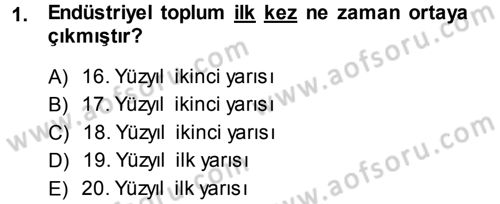 1. Endüstriyel toplum ilk kez ne zaman ortaya çıkmıştır?

A) 16. Yüzyıl ikinci yarısı
B) 17. Yüzyıl ikinci yarısı
C) 18. Yüzyıl ikinci yarısı
D) 19. Yüzyıl ilk yarısı
E) 20. Yüzyıl ilk yarısı

www.aofsoru.com
www.aofsoru.com
www.aofsoru.com
www.aofsoru.com